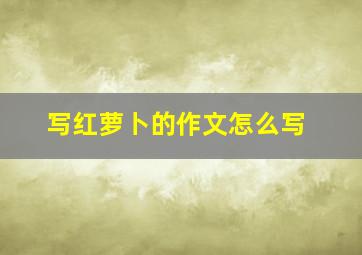 写红萝卜的作文怎么写